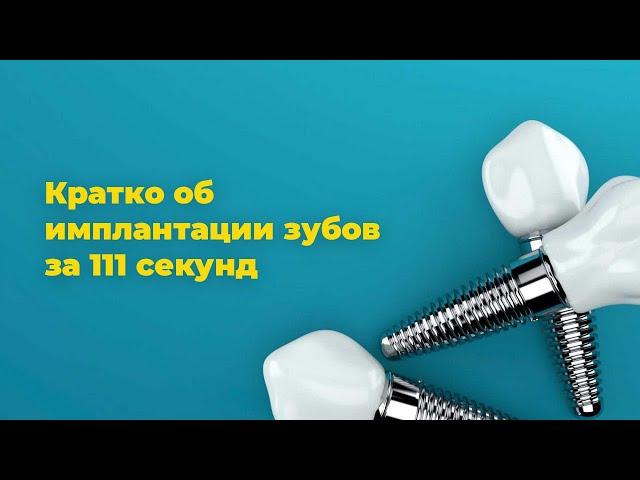 Кратко об имплантации зубов за 111 секунд